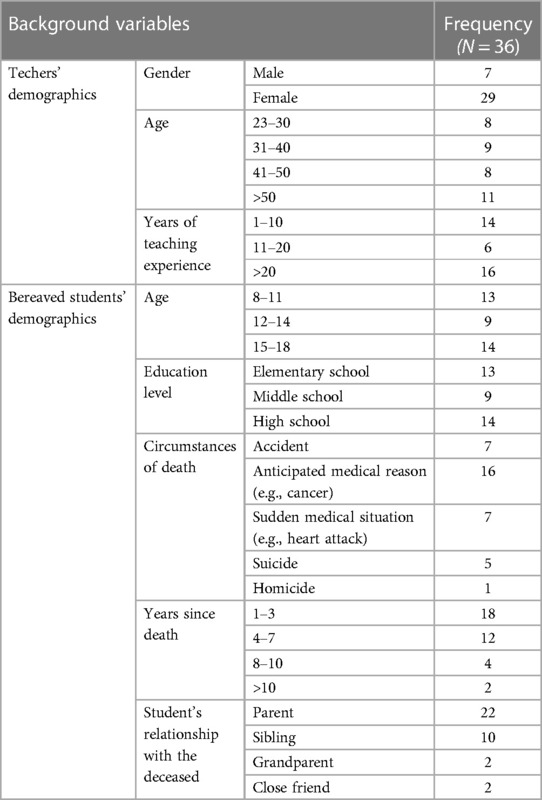 | Background variables | | | Frequency ($N = 36$) |
|---|---|---|---|
| Techers' demographics | Gender | Male | 7 |
| | | Female | 29 |
| | Age | 23–30 | 8 |
| | | 31–40 | 9 |
| | | 41–50 | 8 |
| | | >50 | 11 |
| | Years of teaching experience | 1–10 | 14 |
| | | 11–20 | 6 |
| | | >20 | 16 |
| Bereaved students' demographics | Age | 8–11 | 13 |
| | | 12–14 | 9 |
| | | 15–18 | 14 |
| | Education level | Elementary school | 13 |
| | | Middle school | 9 |
| | | High school | 14 |
| | Circumstances of death | Accident | 7 |
| | | Anticipated medical reason (e.g., cancer) | 16 |
| | | Sudden medical situation (e.g., heart attack) | 7 |
| | | Suicide | 5 |
| | | Homicide | 1 |
| | Years since death | 1–3 | 18 |
| | | 4–7 | 12 |
| | | 8–10 | 4 |
| | | >10 | 2 |
| | Student's relationship with the deceased | Parent | 22 |
| | | Sibling | 10 |
| | | Grandparent | 2 |
| | | Close friend | 2 |